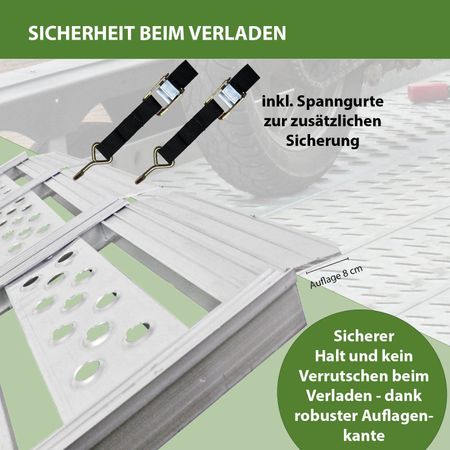 SICHERHEIT BEIM VERLADEN

inkl. Spanngurte zur zusätzlichen Sicherung

Auflage 8 cm

Sicherer Halt und kein Verrutschen beim Verladen - dank robuster Auflagenkante